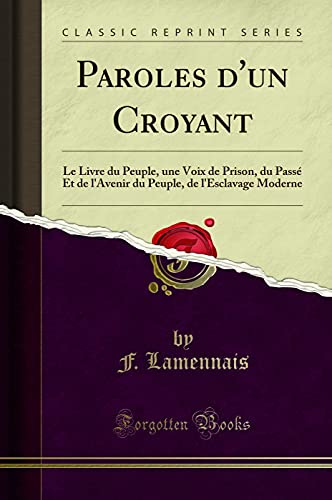 CLASSIC REPRINT SERIES

PAROLES D'UN CROYANT

Le Livre du Peuple, une Voix de Prison, du Passé Et de l'Avenir du Peuple, de l'Esclavage Moderne

by
F. Lamennais

Forgotten Books